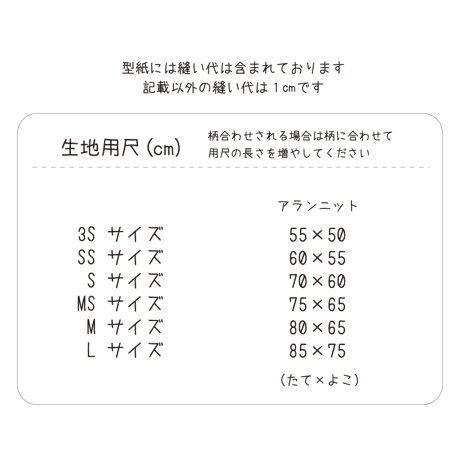 型紙には縫い代は含まれております
記載以外の縫い代は1cmです

生地用尺(cm)

柄合わせされる場合は柄に合わせて
用尺の長さを増やしてください

| | アランニット |
|---|---|
| 3S サイズ | 55×50 |
| SS サイズ | 60×55 |
| S サイズ | 70×60 |
| MS サイズ | 75×65 |
| M サイズ | 80×65 |
| L サイズ | 85×75 |

(たて×よこ)